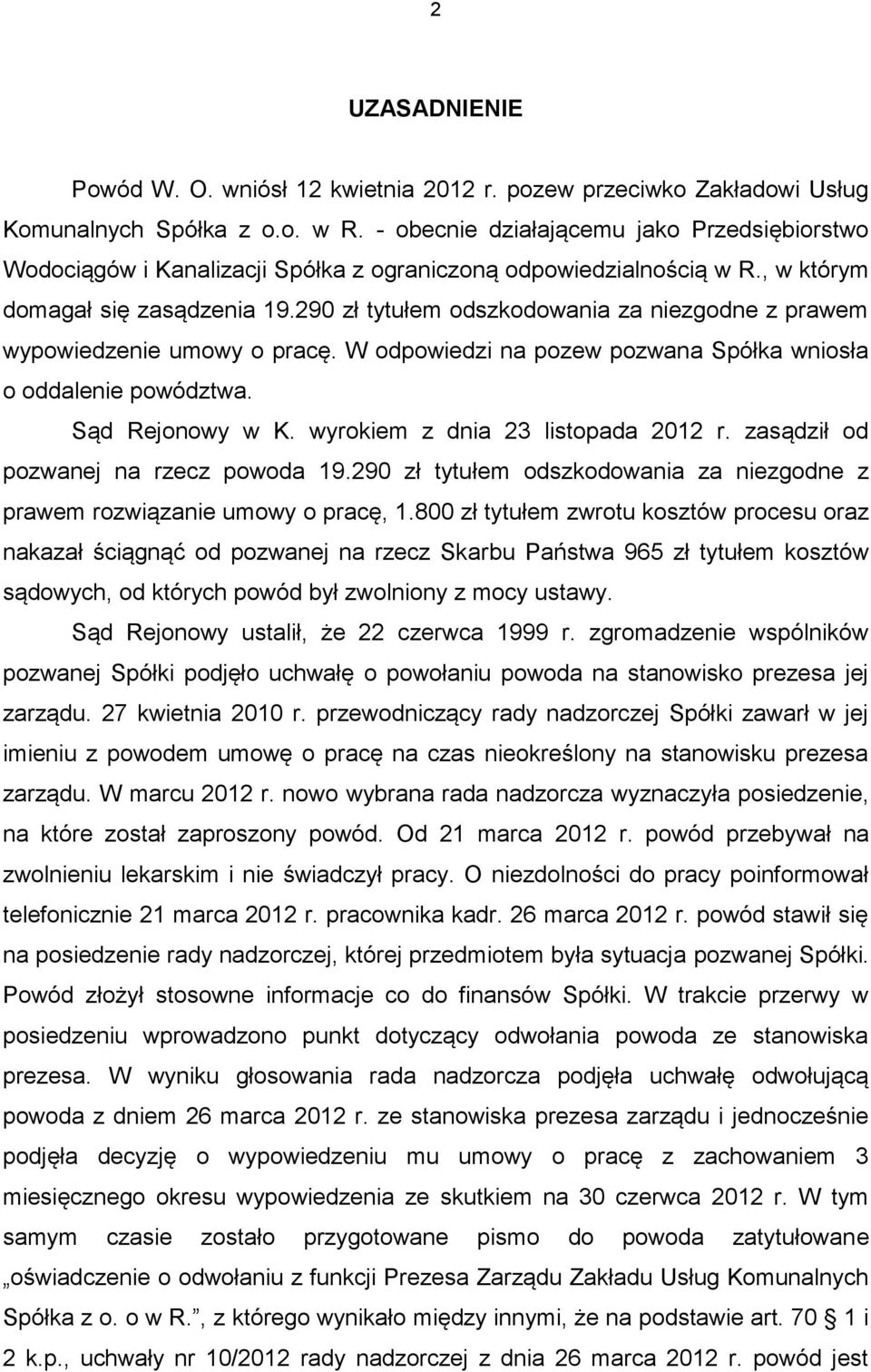 2

UZASADNIENIE

Powód W. O. wniósł 12 kwietnia 2012 r. pozew przeciwko Zakładowi Usług Komunalnych Spółka z o.o. w R. - obecnie działającemu jako Przedsiębiorstwo Wodociągów i Kanalizacji Spółka z ograniczoną odpowiedzialnością w R., w którym domagał się zasądzenia 19.290 zł tytułem odszkodowania za niezgodne z prawem wypowiedzenie umowy o pracę. W odpowiedzi na pozew pozwana Spółka wniosła o oddalenie powództwa.

Sąd Rejonowy w K. wyrokiem z dnia 23 listopada 2012 r. zasądził od pozwanej na rzecz powoda 19.290 zł tytułem odszkodowania za niezgodne z prawem rozwiązanie umowy o pracę, 1.800 zł tytułem zwrotu kosztów procesu oraz nakazał ściągnąć od pozwanej na rzecz Skarbu Państwa 965 zł tytułem kosztów sądowych, od których powód był zwolniony z mocy ustawy.

Sąd Rejonowy ustalił, że 22 czerwca 1999 r. zgromadzenie wspólników pozwanej Spółki podjęło uchwałę o powołaniu powoda na stanowisko prezesa jej zarządu. 27 kwietnia 2010 r. przewodniczący rady nadzorczej Spółki zawarł w jej imieniu z powodem umowę o pracę na czas nieokreślony na stanowisku prezesa zarządu. W marcu 2012 r. nowo wybrana rada nadzorcza wyznaczyła posiedzenie, na które został zaproszony powód. Od 21 marca 2012 r. powód przebywał na zwolnieniu lekarskim i nie świadczył pracy. O niezdolności do pracy poinformował telefonicznie 21 marca 2012 r. pracownika kadr. 26 marca 2012 r. powód stawił się na posiedzenie rady nadzorczej, której przedmiotem była sytuacja pozwanej Spółki. Powód złożył stosowne informacje co do finansów Spółki. W trakcie przerwy w posiedzeniu wprowadzono punkt dotyczący odwołania powoda ze stanowiska prezesa. W wyniku głosowania rada nadzorcza podjęła uchwałę odwołującą powoda z dniem 26 marca 2012 r. ze stanowiska prezesa zarządu i jednocześnie podjęła decyzję o wypowiedzeniu mu umowy o pracę z zachowaniem 3 miesięcznego okresu wypowiedzenia ze skutkiem na 30 czerwca 2012 r. W tym samym czasie zostało przygotowane pismo do powoda zatytułowane „oświadczenie o odwołaniu z funkcji Prezesa Zarządu Zakładu Usług Komunalnych Spółka z o. o w R.”, z którego wynikało między innymi, że na podstawie art. 70 1 i 2 k.p., uchwały nr 10/2012 rady nadzorczej z dnia 26 marca 2012 r. powód jest